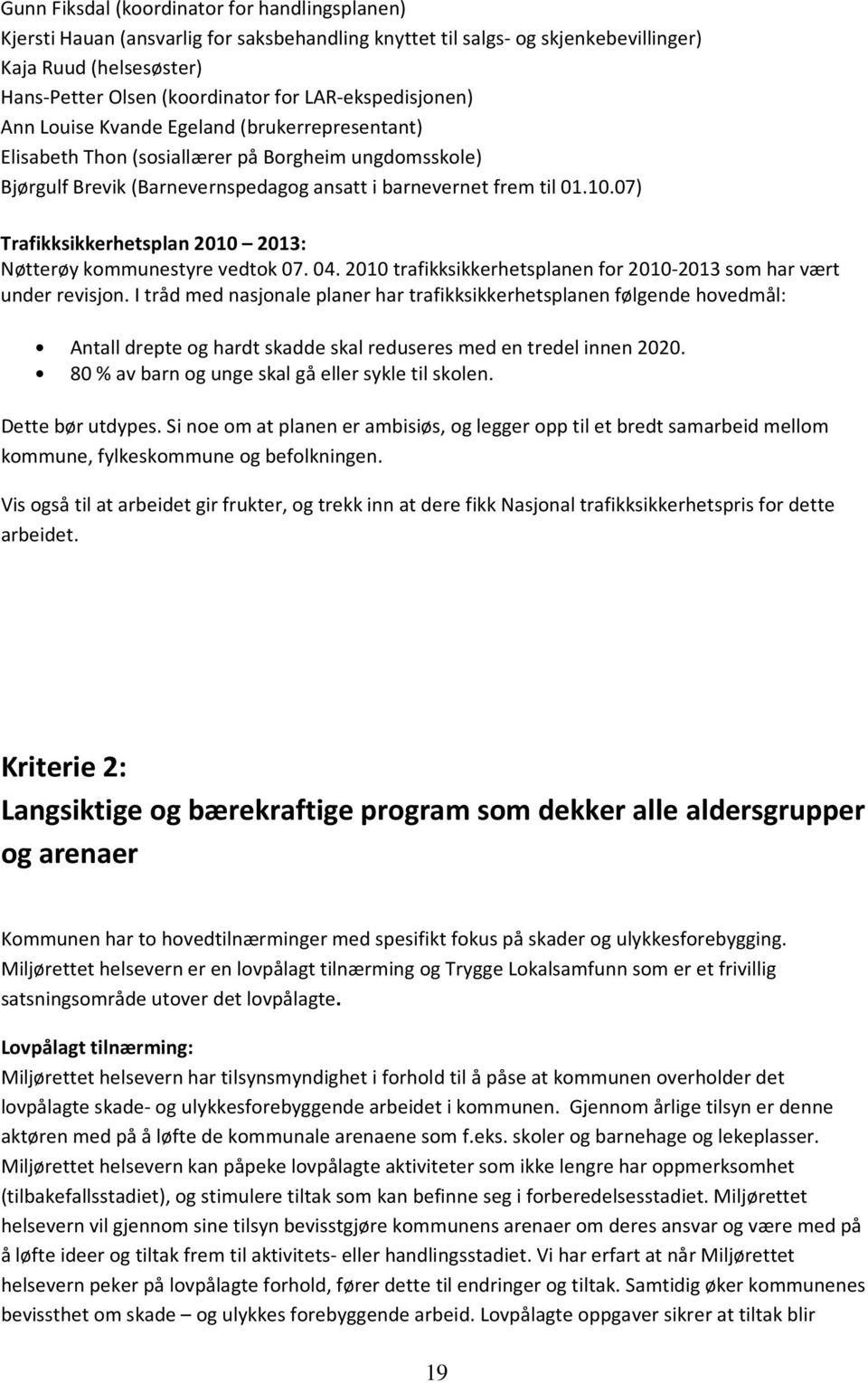 Gunn Fiksdal (koordinator for handlingsplanen)
Kjersti Hauan (ansvarlig for saksbehandling knyttet til salgs- og skjenkebevillinger)
Kaja Ruud (helsesøster)
Hans-Petter Olsen (koordinator for LAR-ekspedisjonen)
Ann Louise Kvande Egeland (brukerrepresentant)
Elisabeth Thon (sosiallærer på Borgheim ungdomsskole)
Bjørgulf Brevik (Barnevernspedagog ansatt i barnevernet frem til 01.10.07)

Trafikksikkerhetsplan 2010 – 2013:
Nøtterøy kommunestyre vedtok 07. 04. 2010 trafikksikkerhetsplanen for 2010-2013 som har vært under revisjon. I tråd med nasjonale planer har trafikksikkerhetsplanen følgende hovedmål:

• Antall drepte og hardt skadde skal reduseres med en tredel innen 2020.
• 80 % av barn og unge skal gå eller sykle til skolen.

Dette bør utdypes. Si noe om at planen er ambisiøs, og legger opp til et bredt samarbeid mellom kommune, fylkeskommune og befolkningen.

Vis også til at arbeidet gir frukter, og trekk inn at dere fikk Nasjonal trafikksikkerhetspris for dette arbeidet.

Kriterie 2:
Langsiktige og bærekraftige program som dekker alle aldersgrupper og arenaer

Kommunen har to hovedtilnærminger med spesifikt fokus på skader og ulykkesforebygging. Miljørettet helsevern er en lovpålagt tilnærming og Trygge Lokalsamfunn som er et frivillig satsningsområde utover det lovpålagte.

Lovpålagt tilnærming:
Miljørettet helsevern har tilsynsmyndighet i forhold til å påse at kommunen overholder det lovpålagte skade- og ulykkesforebyggende arbeidet i kommunen. Gjennom årlige tilsyn er denne aktøren med på å løfte de kommunale arenaene som f.eks. skoler og barnehage og lekeplasser. Miljørettet helsevern kan påpeke lovpålagte aktiviteter som ikke lengre har oppmerksomhet (tilbakefallsstadiet), og stimulere tiltak som kan befinne seg i forberedelsesstadiet. Miljørettet helsevern vil gjennom sine tilsyn bevisstgjøre kommunens arenaer om deres ansvar og være med på å løfte ideer og tiltak frem til aktivitets- eller handlingsstadiet. Vi har erfart at når Miljørettet helsevern peker på lovpålagte forhold, fører dette til endringer og tiltak. Samtidig øker kommunenes bevissthet om skade – og ulykkes forebyggende arbeid. Lovpålagte oppgaver sikrer at tiltak blir

19